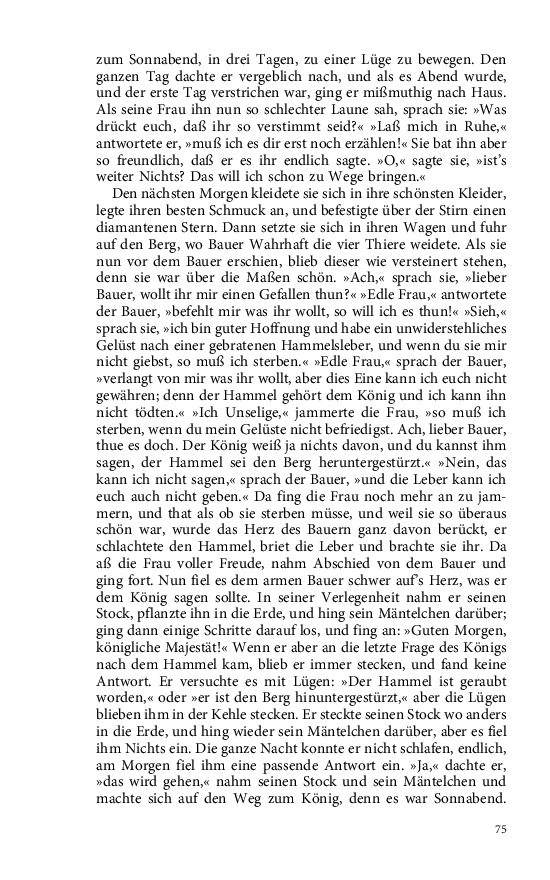 zum Sonnabend, in drei Tagen, zu einer Lüge zu bewegen. Den ganzen Tag dachte er vergeblich nach, und als es Abend wurde, und der erste Tag verstrichen war, ging er mißmuthig nach Haus. Als seine Frau ihn nun so schlechter Laune sah, sprach sie: »Was drückt euch, daß ihr so verstimmt seid?« »Laß mich in Ruhe,« antwortete er, »muß ich es dir erst noch erzählen!« Sie bat ihn aber so freundlich, daß er es ihr endlich sagte. »O,« sagte sie, »ist's weiter Nichts? Das will ich schon zu Wege bringen.«

Den nächsten Morgen kleidete sie sich in ihre schönsten Kleider, legte ihren besten Schmuck an, und befestigte über der Stirn einen diamantenen Stern. Dann setzte sie sich in ihren Wagen und fuhr auf den Berg, wo Bauer Wahrhaft die vier Thiere weidete. Als sie nun vor dem Bauer erschien, blieb dieser wie versteinert stehen, denn sie war über die Maßen schön. »Ach,« sprach sie, »lieber Bauer, wollt ihr mir einen Gefallen thun?« »Edle Frau,« antwortete der Bauer, »befehlt mir was ihr wollt, so will ich es thun!« »Sieh,« sprach sie, »ich bin guter Hoffnung und habe ein unwiderstehliches Gelüst nach einer gebratenen Hammelsleber, und wenn du sie mir nicht giebst, so muß ich sterben.« »Edle Frau,« sprach der Bauer, »verlangt von mir was ihr wollt, aber dies Eine kann ich euch nicht gewähren; denn der Hammel gehört dem König und ich kann ihn nicht tödten.« »Ich Unselige,« jammerte die Frau, »so muß ich sterben, wenn du mein Gelüste nicht befriedigst. Ach, lieber Bauer, thue es doch. Der König weiß ja nichts davon, und du kannst ihm sagen, der Hammel sei den Berg heruntergestürzt.« »Nein, das kann ich nicht sagen,« sprach der Bauer, »und die Leber kann ich euch auch nicht geben.« Da fing die Frau noch mehr an zu jammern, und that als ob sie sterben müsse, und weil sie so überaus schön war, wurde das Herz des Bauern ganz davon berückt, er schlachtete den Hammel, briet die Leber und brachte sie ihr. Da aß die Frau voller Freude, nahm Abschied von dem Bauer und ging fort. Nun fiel es dem armen Bauer schwer auf's Herz, was er dem König sagen sollte. In seiner Verlegenheit nahm er seinen Stock, pflanzte ihn in die Erde, und hing sein Mäntelchen darüber; ging dann einige Schritte darauf los, und fing an: »Guten Morgen, königliche Majestät!« Wenn er aber an die letzte Frage des Königs nach dem Hammel kam, blieb er immer stecken, und fand keine Antwort. Er versuchte es mit Lügen: »Der Hammel ist geraubt worden,« oder »er ist den Berg hinuntergestürzt,« aber die Lügen blieben ihm in der Kehle stecken. Er steckte seinen Stock wo anders in die Erde, und hing wieder sein Mäntelchen darüber, aber es fiel ihm Nichts ein. Die ganze Nacht konnte er nicht schlafen, endlich, am Morgen fiel ihm eine passende Antwort ein. »Ja,« dachte er, »das wird gehen,« nahm seinen Stock und sein Mäntelchen und machte sich auf den Weg zum König, denn es war Sonnabend.

75